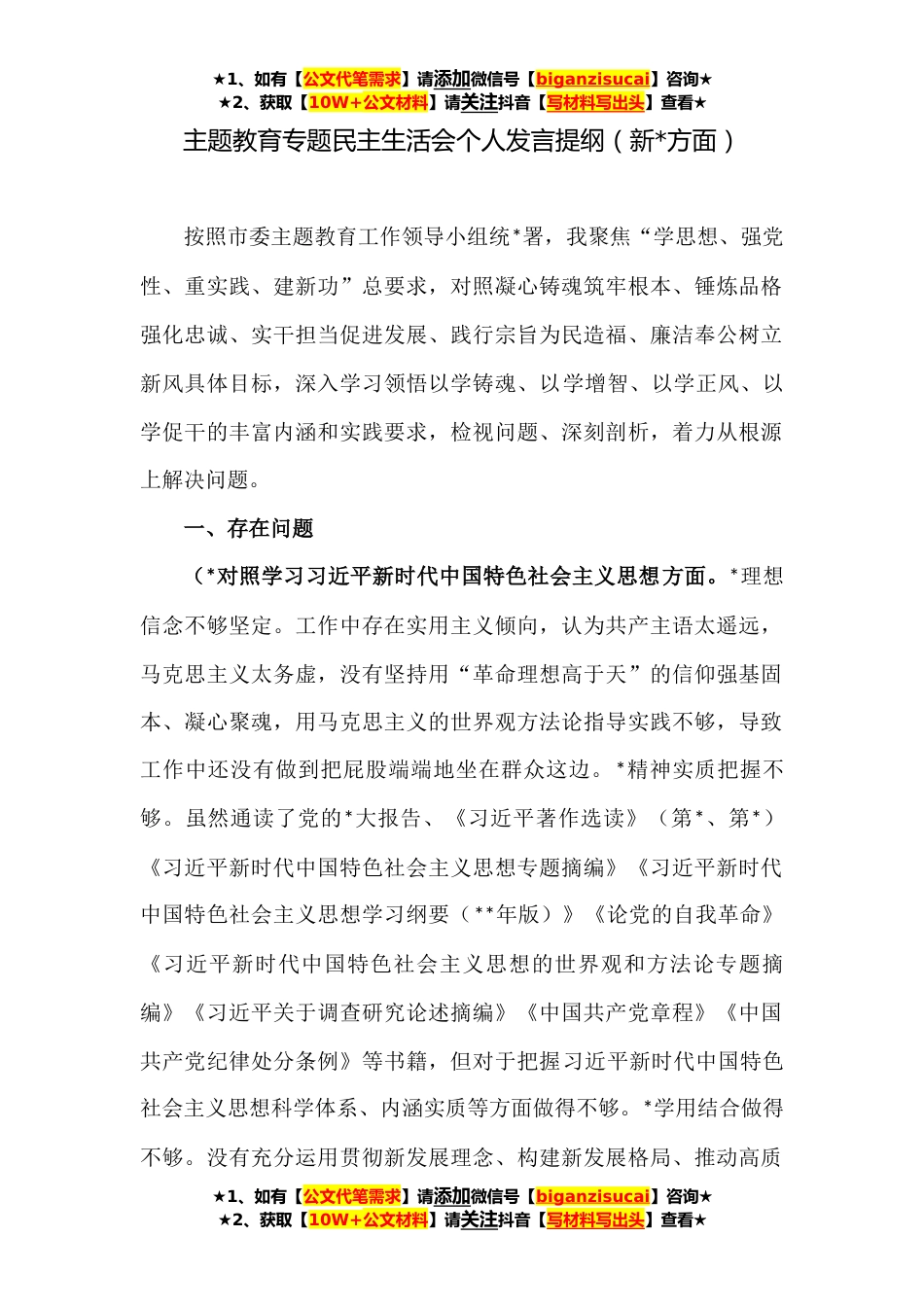 ★1、如有【公文代笔需求】请添加微信号【biganzisucai】咨询★
★2、获取【10W+公文材料】请关注抖音【写材料写出头】查看★

主题教育专题民主生活会个人发言提纲（新*方面）

按照市委主题教育工作领导小组统*署，我聚焦“学思想、强党性、重实践、建新功”总要求，对照凝心铸魂筑牢根本、锤炼品格强化忠诚、实干担当促进发展、践行宗旨为民造福、廉洁奉公树立新风具体目标，深入学习领悟以学铸魂、以学增智、以学正风、以学促干的丰富内涵和实践要求，检视问题、深刻剖析，着力从根源上解决问题。

一、存在问题

（*对照学习习近平新时代中国特色社会主义思想方面。*理想信念不够坚定。工作中存在实用主义倾向，认为共产主语太遥远，马克思主义太务虚，没有坚持用“革命理想高于天”的信仰强基固本、凝心聚魂，用马克思主义的世界观方法论指导实践不够，导致工作中还没有做到把屁股端端地坐在群众这边。*精神实质把握不够。虽然通读了党的*大报告、《习近平著作选读》（第*、第*）《习近平新时代中国特色社会主义思想专题摘编》《习近平新时代中国特色社会主义思想学习纲要（**年版）》《论党的自我革命》《习近平新时代中国特色社会主义思想的世界观和方法论专题摘编》《习近平关于调查研究论述摘编》《中国共产党章程》《中国共产党纪律处分条例》等书籍，但对于把握习近平新时代中国特色社会主义思想科学体系、内涵实质等方面做得不够。*学用结合做得不够。没有充分运用贯彻新发展理念、构建新发展格局、推动高质

★1、如有【公文代笔需求】请添加微信号【biganzisucai】咨询★
★2、获取【10W+公文材料】请关注抖音【写材料写出头】查看★